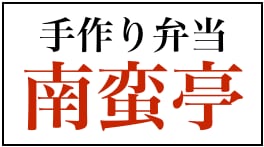 手作り弁当
南蛮亭